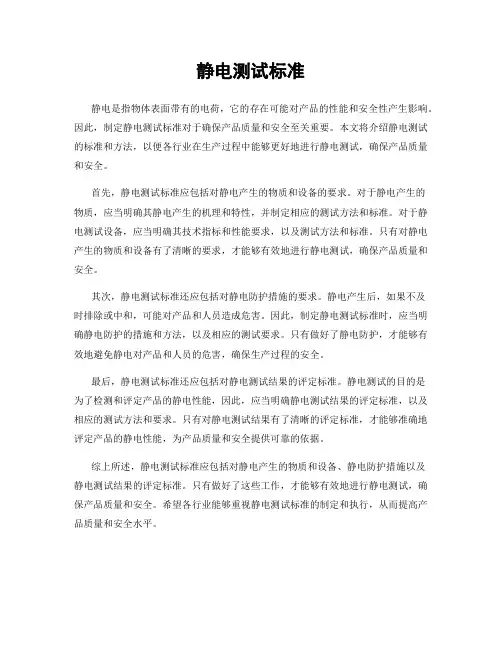 静电测试标准

静电是指物体表面带有的电荷，它的存在可能对产品的性能和安全性产生影响。因此，制定静电测试标准对于确保产品质量和安全至关重要。本文将介绍静电测试的标准和方法，以便各行业在生产过程中能够更好地进行静电测试，确保产品质量和安全。

首先，静电测试标准应包括对静电产生的物质和设备的要求。对于静电产生的物质，应当明确其静电产生的机理和特性，并制定相应的测试方法和标准。对于静电测试设备，应当明确其技术指标和性能要求，以及测试方法和标准。只有对静电产生的物质和设备有了清晰的要求，才能够有效地进行静电测试，确保产品质量和安全。

其次，静电测试标准还应包括对静电防护措施的要求。静电产生后，如果不及时排除或中和，可能对产品和人员造成危害。因此，制定静电测试标准时，应当明确静电防护的措施和方法，以及相应的测试要求。只有做好了静电防护，才能够有效地避免静电对产品和人员的危害，确保生产过程的安全。

最后，静电测试标准还应包括对静电测试结果的评定标准。静电测试的目的是为了检测和评定产品的静电性能，因此，应当明确静电测试结果的评定标准，以及相应的测试方法和要求。只有对静电测试结果有了清晰的评定标准，才能够准确地评定产品的静电性能，为产品质量和安全提供可靠的依据。

综上所述，静电测试标准应包括对静电产生的物质和设备、静电防护措施以及静电测试结果的评定标准。只有做好了这些工作，才能够有效地进行静电测试，确保产品质量和安全。希望各行业能够重视静电测试标准的制定和执行，从而提高产品质量和安全水平。